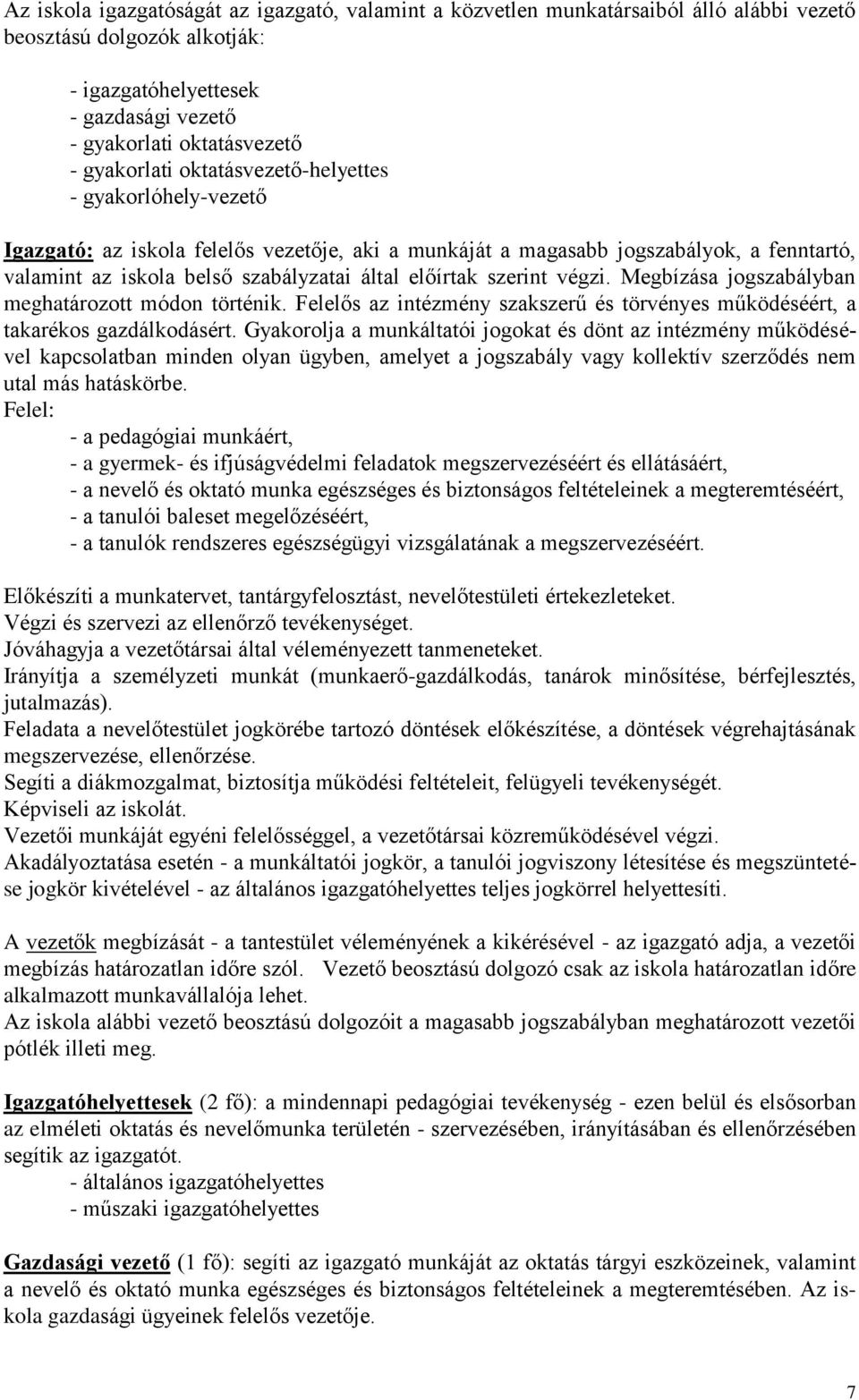 Az iskola igazgatóságát az igazgató, valamint a közvetlen munkatársaiból álló alábbi vezető beosztású dolgozók alkotják:

- igazgatóhelyettesek
- gazdasági vezető
- gyakorlati oktatásvezető
- gyakorlati oktatásvezető-helyettes
- gyakorlóhely-vezető

Igazgató: az iskola felelős vezetője, aki a munkáját a magasabb jogszabályok, a fenntartó, valamint az iskola belső szabályzatai által előírtak szerint végzi. Megbízása jogszabályban meghatározott módon történik. Felelős az intézmény szakszerű és törvényes működéséért, a takarékos gazdálkodásért. Gyakorolja a munkáltatói jogokat és dönt az intézmény működésével kapcsolatban minden olyan ügyben, amelyet a jogszabály vagy kollektív szerződés nem utal más hatáskörbe.
Felel:
- a pedagógiai munkáért,
- a gyermek- és ifjúságvédelmi feladatok megszervezéséért és ellátásáért,
- a nevelő és oktató munka egészséges és biztonságos feltételeinek a megteremtéséért,
- a tanulói baleset megelőzéséért,
- a tanulók rendszeres egészségügyi vizsgálatának a megszervezéséért.

Előkészíti a munkatervet, tantárgyfelosztást, nevelőtestületi értekezleteket.
Végzi és szervezi az ellenőrző tevékenységet.
Jóváhagyja a vezetőtársai által véleményezett tanmeneteket.
Irányítja a személyzeti munkát (munkaerő-gazdálkodás, tanárok minősítése, bérfejlesztés, jutalmazás).
Feladata a nevelőtestület jogkörébe tartozó döntések előkészítése, a döntések végrehajtásának megszervezése, ellenőrzése.
Segíti a diákmozgalmat, biztosítja működési feltételeit, felügyeli tevékenységét.
Képviseli az iskolát.
Vezetői munkáját egyéni felelősséggel, a vezetőtársai közreműködésével végzi.
Akadályoztatása esetén - a munkáltatói jogkör, a tanulói jogviszony létesítése és megszüntetése jogkör kivételével - az általános igazgatóhelyettes teljes jogkörrel helyettesíti.

A vezetők megbízását - a tantestület véleményének a kikérésével - az igazgató adja, a vezetői megbízás határozatlan időre szól. Vezető beosztású dolgozó csak az iskola határozatlan időre alkalmazott munkavállalója lehet.
Az iskola alábbi vezető beosztású dolgozóit a magasabb jogszabályban meghatározott vezetői pótlék illeti meg.

Igazgatóhelyettesek (2 fő): a mindennapi pedagógiai tevékenység - ezen belül és elsősorban az elméleti oktatás és nevelőmunka területén - szervezésében, irányításában és ellenőrzésében segítik az igazgatót.
- általános igazgatóhelyettes
- műszaki igazgatóhelyettes

Gazdasági vezető (1 fő): segíti az igazgató munkáját az oktatás tárgyi eszközeinek, valamint a nevelő és oktató munka egészséges és biztonságos feltételeinek a megteremtésében. Az iskola gazdasági ügyeinek felelős vezetője.

7